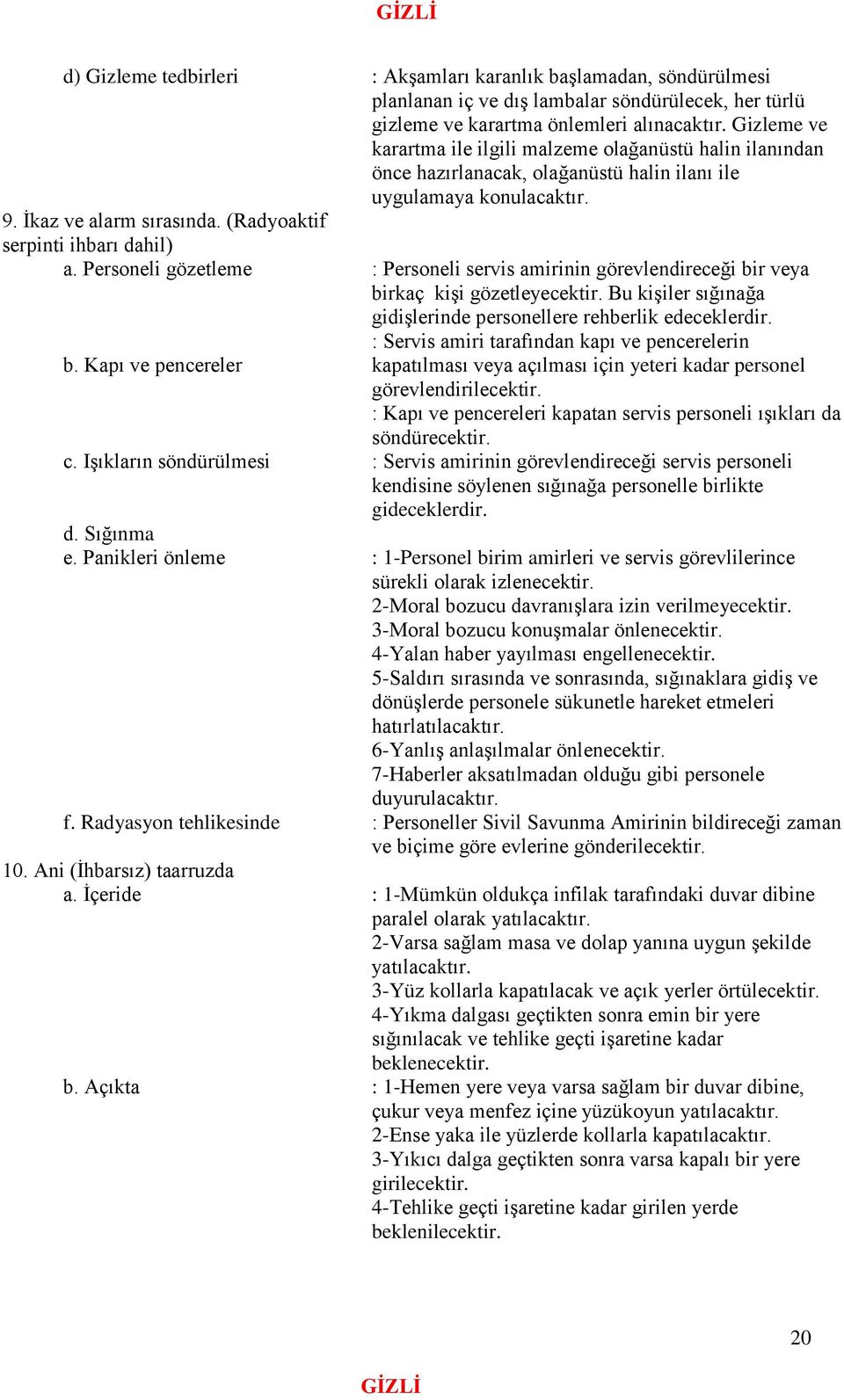 GİZLİ

d) Gizleme tedbirleri : Akşamları karanlık başlamadan, söndürülmesi planlanan iç ve dış lambalar söndürülecek, her türlü gizleme ve karartma önlemleri alınacaktır. Gizleme ve karartma ile ilgili malzeme olağanüstü halin ilanından önce hazırlanacak, olağanüstü halin ilanı ile uygulamaya konulacaktır.

9. İkaz ve alarm sırasında. (Radyoaktif serpinti ihbarı dahil)

a. Personeli gözetleme : Personeli servis amirinin görevlendireceği bir veya birkaç kişi gözetleyecektir. Bu kişiler sığınağa gidişlerinde personellere rehberlik edeceklerdir.

b. Kapı ve pencereler : Servis amiri tarafından kapı ve pencerelerin kapatılması veya açılması için yeteri kadar personel görevlendirilecektir.

c. Işıkların söndürülmesi : Kapı ve pencereleri kapatan servis personeli ışıkları da söndürecektir.

d. Sığınma : Servis amirinin görevlendireceği servis personeli kendisine söylenen sığınağa personelle birlikte gideceklerdir.

e. Panikleri önleme : 1-Personel birim amirleri ve servis görevlilerince sürekli olarak izlenecektir.
2-Moral bozucu davranışlara izin verilmeyecektir.
3-Moral bozucu konuşmalar önlenecektir.
4-Yalan haber yayılması engellenecektir.
5-Saldırı sırasında ve sonrasında, sığınaklara gidiş ve dönüşlerde personele sükunetle hareket etmeleri hatırlatılacaktır.
6-Yanlış anlaşılmalar önlenecektir.
7-Haberler aksatılmadan olduğu gibi personele duyurulacaktır.

f. Radyasyon tehlikesinde : Personeller Sivil Savunma Amirinin bildireceği zaman ve biçime göre evlerine gönderilecektir.

10. Ani (İhbarsız) taarruzda

a. İçeride : 1-Mümkün oldukça infilak tarafındaki duvar dibine paralel olarak yatılacaktır.
2-Varsa sağlam masa ve dolap yanına uygun şekilde yatılacaktır.
3-Yüz kollarla kapatılacak ve açık yerler örtülecektir.
4-Yıkma dalgası geçtikten sonra emin bir yere sığınılacak ve tehlike geçti işaretine kadar beklenecektir.

b. Açıkta : 1-Hemen yere veya varsa sağlam bir duvar dibine, çukur veya menfez içine yüzükoyun yatılacaktır.
2-Ense yaka ile yüzlerde kollarla kapatılacaktır.
3-Yıkıcı dalga geçtikten sonra varsa kapalı bir yere girilecektir.
4-Tehlike geçti işaretine kadar girilen yerde beklenilecektir.

20

GİZLİ